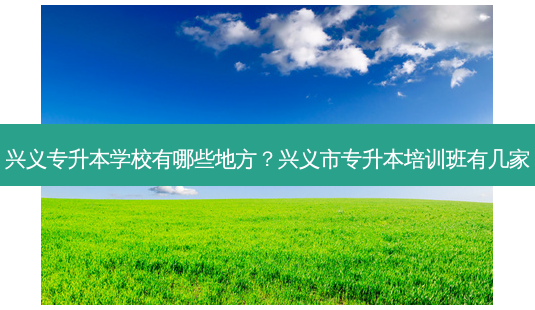 兴义专升本学校有哪些地方？兴义市专升本培训班有几家